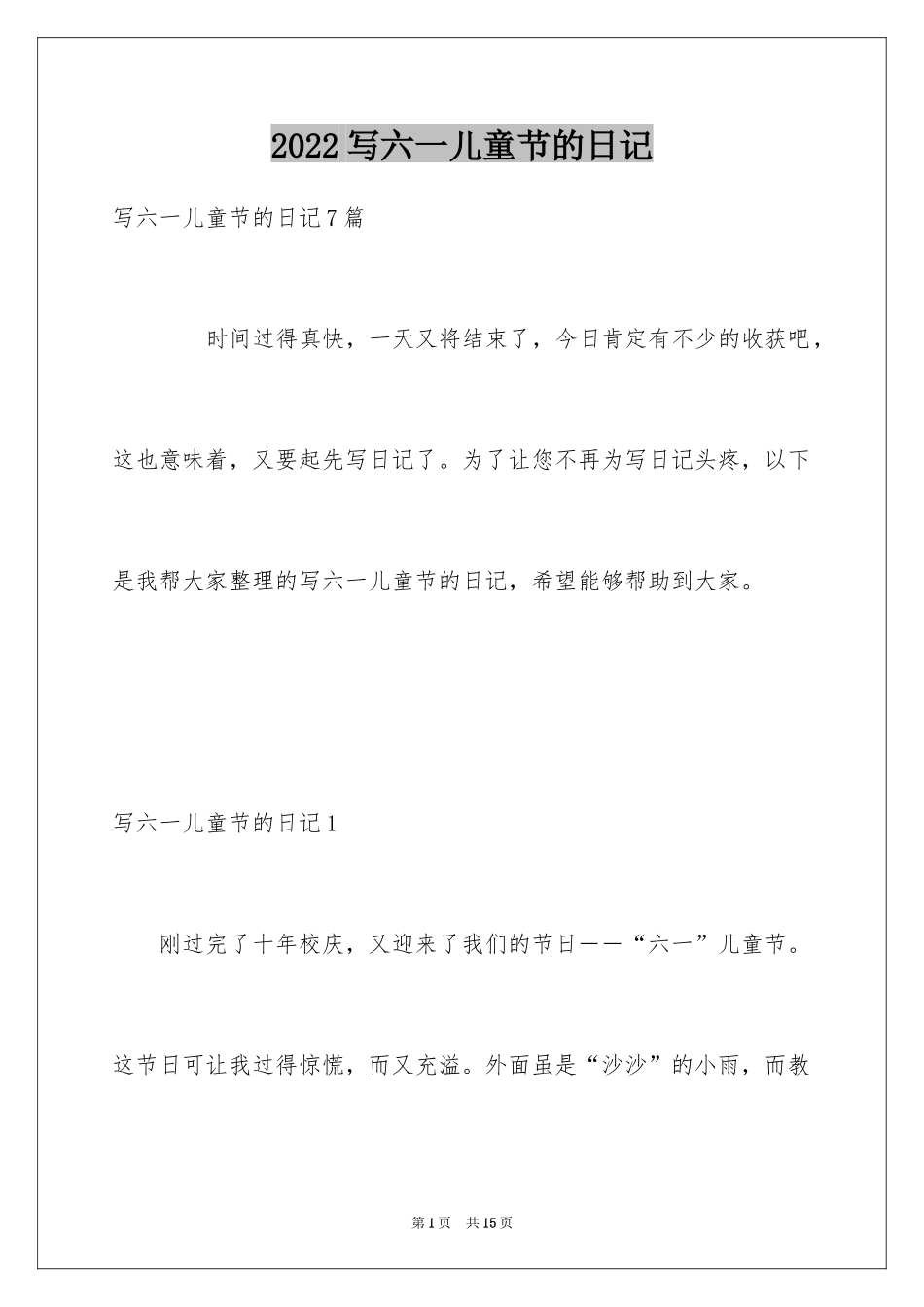 2022 写六一儿童节的日记

写六一儿童节的日记 7 篇

时间过得真快，一天又将结束了，今日肯定有不少的收获吧，这也意味着，又要起先写日记了。为了让您不再为写日记头疼，以下是我帮大家整理的写六一儿童节的日记，希望能够帮助到大家。

写六一儿童节的日记 1

刚过完了十年校庆，又迎来了我们的节日——“六一”儿童节。这节日可让我过得惊慌，而又充溢。外面虽是“沙沙”的小雨，而教

第 1 页　共 15 页